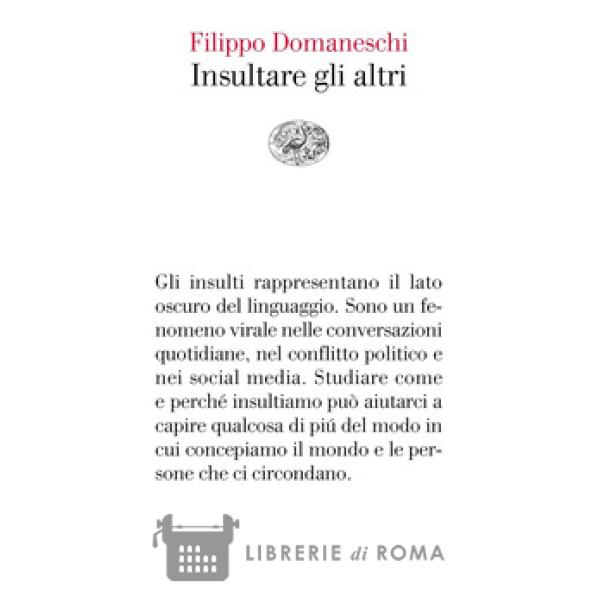 Filippo Domaneschi
Insultare gli altri

Gli insulti rappresentano il lato oscuro del linguaggio. Sono un fenomeno virale nelle conversazioni quotidiane, nel conflitto politico e nei social media. Studiare come e perché insultiamo può aiutarci a capire qualcosa di piú del modo in cui concepiamo il mondo e le persone che ci circondano.

LIBRERIE di ROMA